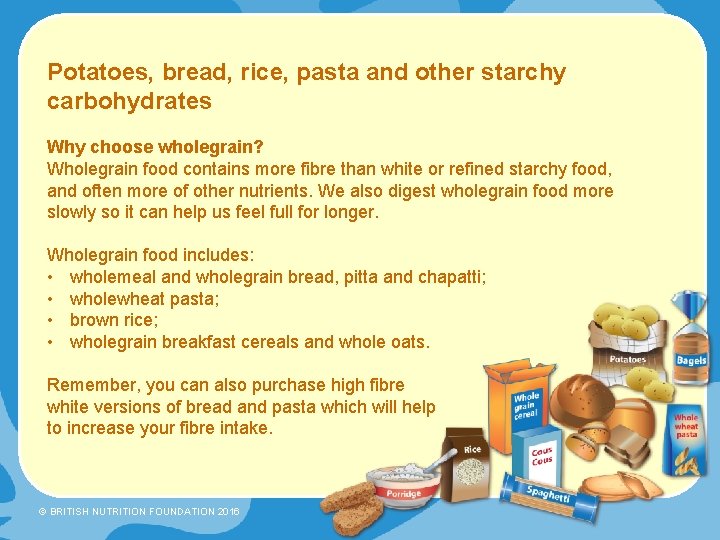 Potatoes, bread, rice, pasta and other starchy carbohydrates

Why choose wholegrain?
Wholegrain food contains more fibre than white or refined starchy food, and often more of other nutrients. We also digest wholegrain food more slowly so it can help us feel full for longer.

Wholegrain food includes:
• wholemeal and wholegrain bread, pitta and chapatti;
• wholewheat pasta;
• brown rice;
• wholegrain breakfast cereals and whole oats.

Remember, you can also purchase high fibre white versions of bread and pasta which will help to increase your fibre intake.

Potatoes
Bagels
Whole grain cereal
Whole wheat pasta
Rice
Cous Cous
Porridge
Spaghetti

© BRITISH NUTRITION FOUNDATION 2016